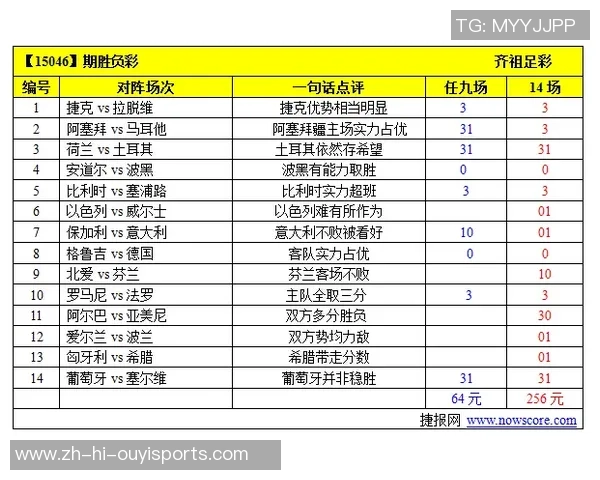 TG: MYYJJPP

【15046】期胜负彩 齐祖足彩

| 编号 | 对阵场次 | 一句话点评 | 任九场 | 14 场 |
|---|---|---|---|---|
| 1 | 捷克 vs 拉脱维 | 捷克优势相当明显 | 3 | 3 |
| 2 | 阿塞拜 vs 马耳他 | 阿塞拜疆主场实力占优 | 31 | 3 |
| 3 | 荷兰 vs 土耳其 | 土耳其依然存希望 | 31 | 31 |
| 4 | 安道尔 vs 波黑 | 波黑有能力取胜 | 0 | 0 |
| 5 | 比利时 vs 塞浦路 | 比利时实力超班 | 3 | 3 |
| 6 | 以色列 vs 威尔士 | 以色列难有所作为 | | 01 |
| 7 | 保加利 vs 意大利 | 意大利不败被看好 | 10 | 01 |
| 8 | 格鲁吉 vs 德国 | 客队实力占优 | 0 | 0 |
| 9 | 北爱 vs 芬兰 | 芬兰客场不败 | | 10 |
| 10 | 罗马尼 vs 法罗 | 主队全取三分 | 3 | 3 |
| 11 | 阿尔巴 vs 亚美尼 | 双方多分胜负 | | 30 |
| 12 | 爱尔兰 vs 波兰 | 双方势均力敌 | | 01 |
| 13 | 匈牙利 vs 希腊 | 希腊带走分数 | | 01 |
| 14 | 葡萄牙 vs 塞尔维 | 葡萄牙并非稳胜 | 31 | 31 |
| | | | 64 元 | 256 元 |

捷报网 www.nowscore.com

www.zh-hi-ouyisports.com